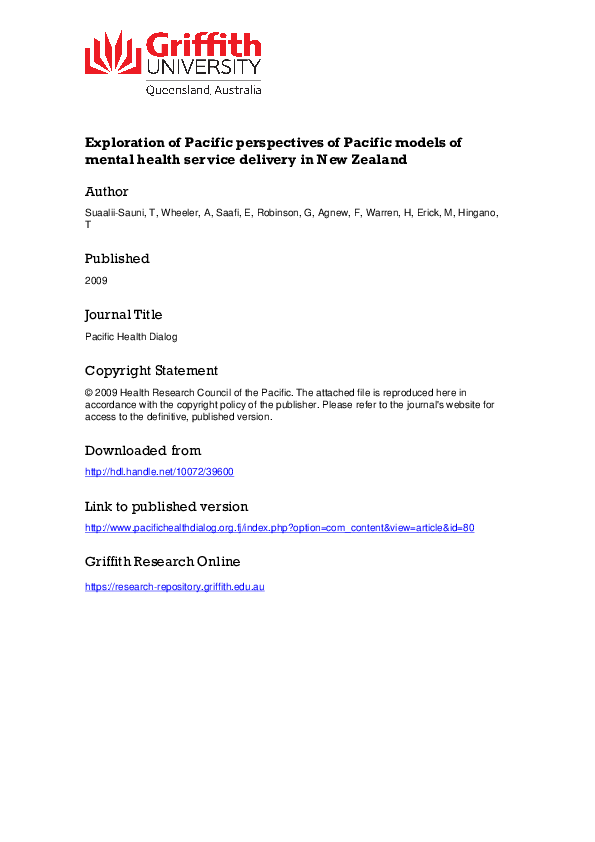 Griffith UNIVERSITY
Queensland, Australia

Exploration of Pacific perspectives of Pacific models of mental health service delivery in New Zealand

Author

Suaalii-Sauni, T, Wheeler, A, Saafi, E, Robinson, G, Agnew, F, Warren, H, Erick, M, Hingano, T

Published

2009

Journal Title

Pacific Health Dialog

Copyright Statement

© 2009 Health Research Council of the Pacific. The attached file is reproduced here in accordance with the copyright policy of the publisher. Please refer to the journal's website for access to the definitive, published version.

Downloaded from

http://hdl.handle.net/10072/39600

Link to published version

http://www.pacifichealthdialog.org.fj/index.php?option=com_content&view=article&id=80

Griffith Research Online

https://research-repository.griffith.edu.au